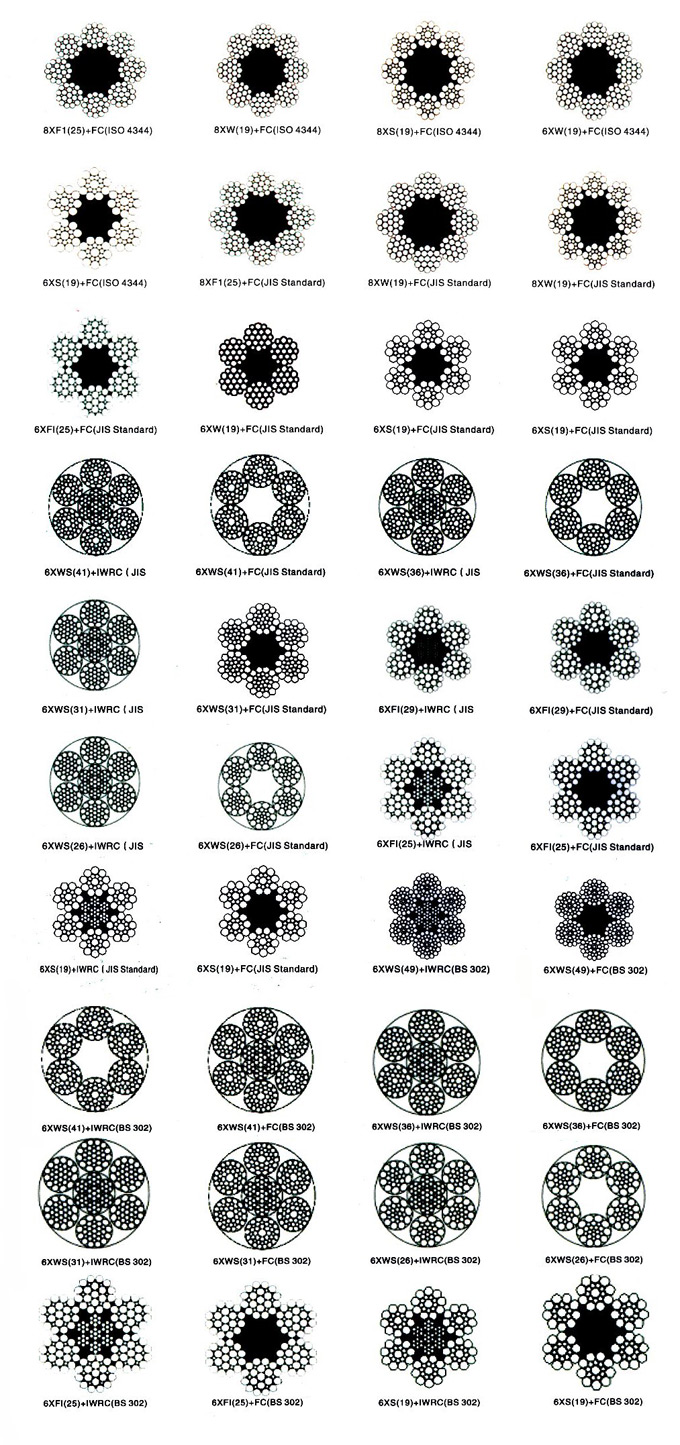 8XF1(25)+FC(ISO 4344)
8XW(19)+FC(ISO 4344)
8XS(19)+FC(ISO 4344)
6XW(19)+FC(ISO 4344)

6XS(19)+FC(ISO 4344)
8XF1(25)+FC(JIS Standard)
8XW(19)+FC(JIS Standard)
8XW(19)+FC(JIS Standard)

6XFI(25)+FC(JIS Standard)
6XW(19)+FC(JIS Standard)
6XS(19)+FC(JIS Standard)
6XS(19)+FC(JIS Standard)

6XWS(41)+IWRC ( JIS
6XWS(41)+FC(JIS Standard)
6XWS(36)+IWRC ( JIS
6XWS(36)+FC(JIS Standard)

6XWS(31)+IWRC ( JIS
6XWS(31)+FC(JIS Standard)
6XFI(29)+IWRC ( JIS
6XFI(29)+FC(JIS Standard)

6XWS(26)+IWRC ( JIS
6XWS(26)+FC(JIS Standard)
6XFI(25)+IWRC ( JIS
6XFI(25)+FC(JIS Standard)

6XS(19)+IWRC ( JIS Standard)
6XS(19)+FC(JIS Standard)
6XWS(49)+IWRC(BS 302)
6XWS(49)+FC(BS 302)

6XWS(41)+IWRC(BS 302)
6XWS(41)+FC(BS 302)
6XWS(36)+IWRC(BS 302)
6XWS(36)+FC(BS 302)

6XWS(31)+IWRC(BS 302)
6XWS(31)+FC(BS 302)
6XWS(26)+IWRC(BS 302)
6XWS(26)+FC(BS 302)

6XFI(25)+IWRC(BS 302)
6XFI(25)+FC(BS 302)
6XS(19)+IWRC(BS 302)
6XS(19)+FC(BS 302)